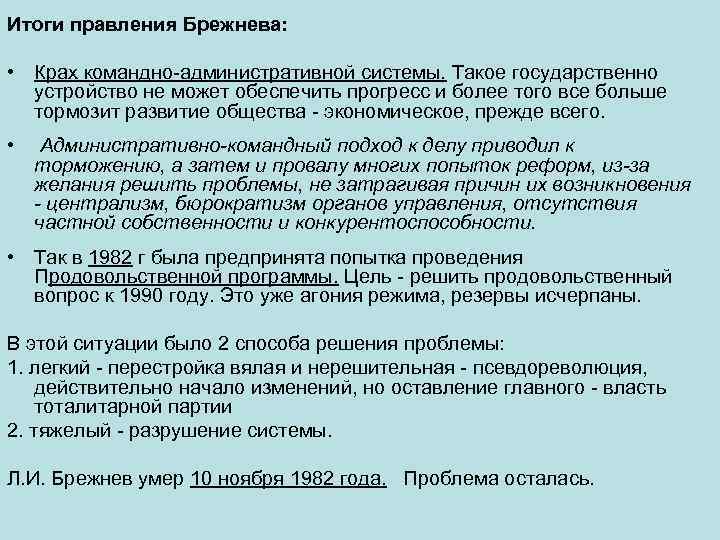 Итоги правления Брежнева:

• Крах командно-административной системы. Такое государственно устройство не может обеспечить прогресс и более того все больше тормозит развитие общества - экономическое, прежде всего.

• Административно-командный подход к делу приводил к торможению, а затем и провалу многих попыток реформ, из-за желания решить проблемы, не затрагивая причин их возникновения - централизм, бюрократизм органов управления, отсутствия частной собственности и конкурентоспособности.

• Так в 1982 г была предпринята попытка проведения Продовольственной программы. Цель - решить продовольственный вопрос к 1990 году. Это уже агония режима, резервы исчерпаны.

В этой ситуации было 2 способа решения проблемы:

1. легкий - перестройка вялая и нерешительная - псевдореволюция, действительно начало изменений, но оставление главного - власть тоталитарной партии

2. тяжелый - разрушение системы.

Л.И. Брежнев умер 10 ноября 1982 года. Проблема осталась.